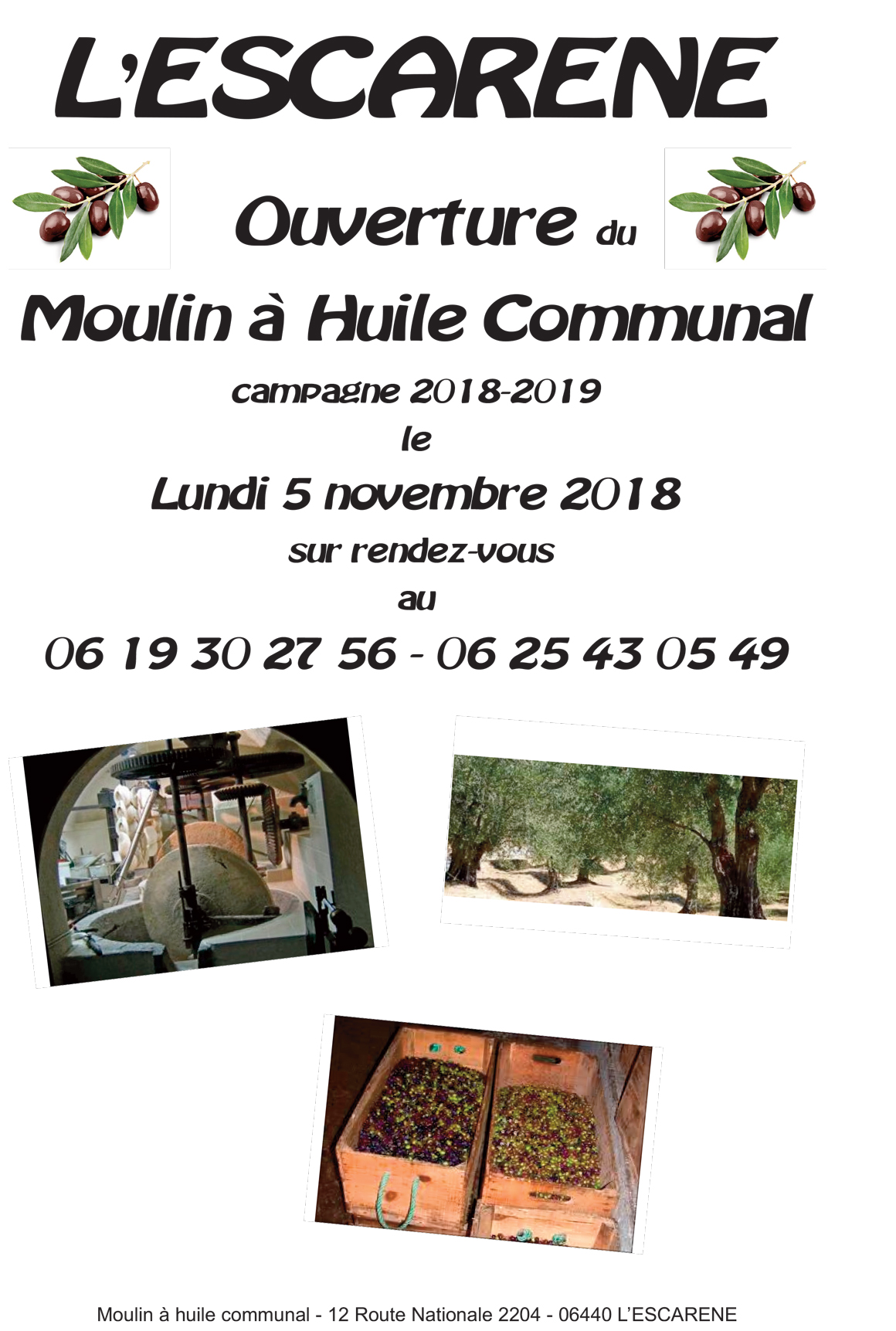 L'ESCARENE

Ouverture du

Moulin à Huile Communal

campagne 2018-2019

le

Lundi 5 novembre 2018

sur rendez-vous

au

06 19 30 27 56 - 06 25 43 05 49

Moulin à huile communal - 12 Route Nationale 2204 - 06440 L'ESCARENE